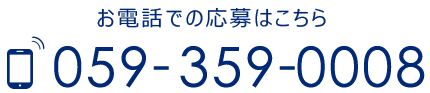 お電話での応募はこちら

059-359-0008